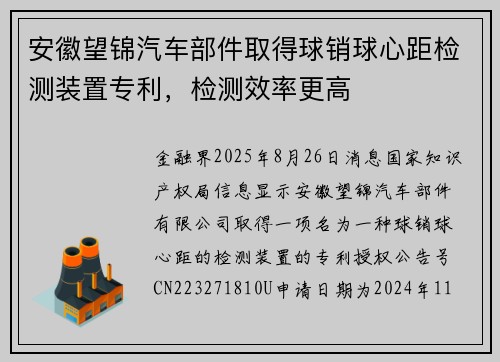 安徽望锦汽车部件取得球销球心距检测装置专利，检测效率更高

金融界2025年8月26日消息国家知识产权局信息显示安徽望锦汽车部件有限公司取得一项名为一种球销球心距的检测装置的专利授权公告号CN223271810U申请日期为2024年11